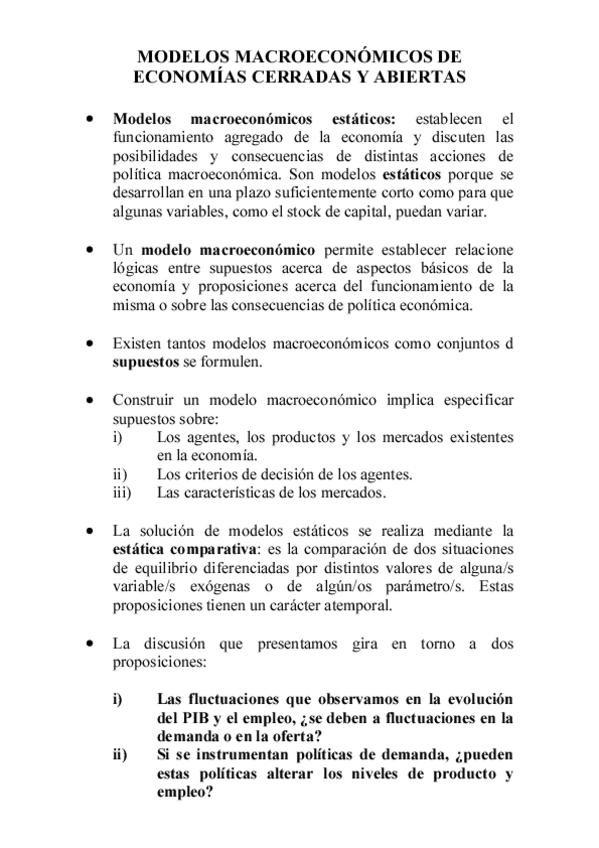 MODELOS MACROECONÓMICOS DE ECONOMÍAS CERRADAS Y ABIERTAS

• Modelos macroeconómicos estáticos: establecen el funcionamiento agregado de la economía y discuten las posibilidades y consecuencias de distintas acciones de política macroeconómica. Son modelos estáticos porque se desarrollan en una plazo suficientemente corto como para que algunas variables, como el stock de capital, puedan variar.

• Un modelo macroeconómico permite establecer relacione lógicas entre supuestos acerca de aspectos básicos de la economía y proposiciones acerca del funcionamiento de la misma o sobre las consecuencias de política económica.

• Existen tantos modelos macroeconómicos como conjuntos d supuestos se formulen.

• Construir un modelo macroeconómico implica especificar supuestos sobre:
i) Los agentes, los productos y los mercados existentes en la economía.
ii) Los criterios de decisión de los agentes.
iii) Las características de los mercados.

• La solución de modelos estáticos se realiza mediante la estática comparativa: es la comparación de dos situaciones de equilibrio diferenciadas por distintos valores de alguna/s variable/s exógenas o de algún/os parámetro/s. Estas proposiciones tienen un carácter atemporal.

• La discusión que presentamos gira en torno a dos proposiciones:

i) Las fluctuaciones que observamos en la evolución del PIB y el empleo, ¿se deben a fluctuaciones en la demanda o en la oferta?
ii) Si se instrumentan políticas de demanda, ¿pueden estas políticas alterar los niveles de producto y empleo?